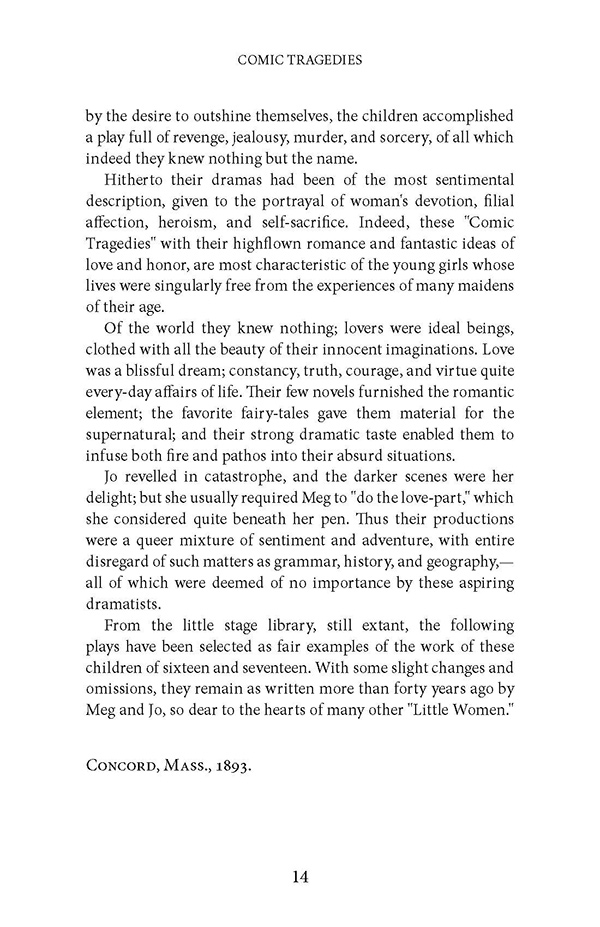 COMIC TRAGEDIES

by the desire to outshine themselves, the children accomplished a play full of revenge, jealousy, murder, and sorcery, of all which indeed they knew nothing but the name.

Hitherto their dramas had been of the most sentimental description, given to the portrayal of woman's devotion, filial affection, heroism, and self-sacrifice. Indeed, these "Comic Tragedies" with their highflown romance and fantastic ideas of love and honor, are most characteristic of the young girls whose lives were singularly free from the experiences of many maidens of their age.

Of the world they knew nothing; lovers were ideal beings, clothed with all the beauty of their innocent imaginations. Love was a blissful dream; constancy, truth, courage, and virtue quite every-day affairs of life. Their few novels furnished the romantic element; the favorite fairy-tales gave them material for the supernatural; and their strong dramatic taste enabled them to infuse both fire and pathos into their absurd situations.

Jo revelled in catastrophe, and the darker scenes were her delight; but she usually required Meg to "do the love-part," which she considered quite beneath her pen. Thus their productions were a queer mixture of sentiment and adventure, with entire disregard of such matters as grammar, history, and geography,— all of which were deemed of no importance by these aspiring dramatists.

From the little stage library, still extant, the following plays have been selected as fair examples of the work of these children of sixteen and seventeen. With some slight changes and omissions, they remain as written more than forty years ago by Meg and Jo, so dear to the hearts of many other "Little Women."

CONCORD, MASS., 1893.

14